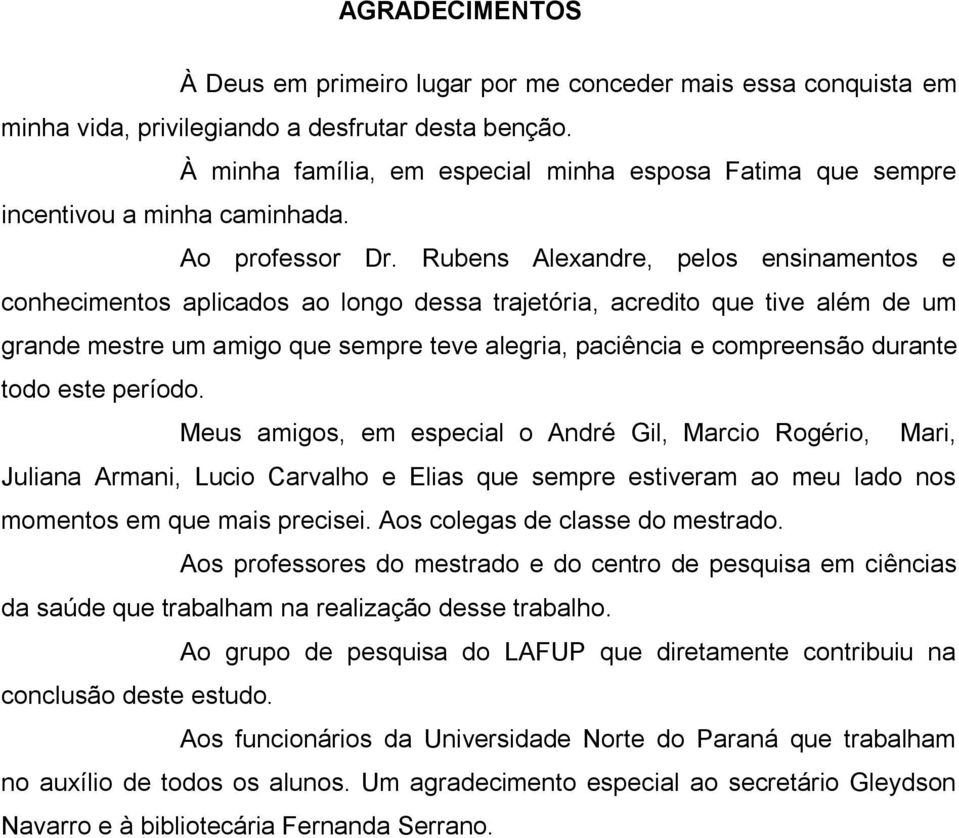 AGRADECIMENTOS

À Deus em primeiro lugar por me conceder mais essa conquista em minha vida, privilegiando a desfrutar desta benção.

À minha família, em especial minha esposa Fatima que sempre incentivou a minha caminhada.

Ao professor Dr. Rubens Alexandre, pelos ensinamentos e conhecimentos aplicados ao longo dessa trajetória, acredito que tive além de um grande mestre um amigo que sempre teve alegria, paciência e compreensão durante todo este período.

Meus amigos, em especial o André Gil, Marcio Rogério, Mari, Juliana Armani, Lucio Carvalho e Elias que sempre estiveram ao meu lado nos momentos em que mais precisei. Aos colegas de classe do mestrado.

Aos professores do mestrado e do centro de pesquisa em ciências da saúde que trabalham na realização desse trabalho.

Ao grupo de pesquisa do LAFUP que diretamente contribuiu na conclusão deste estudo.

Aos funcionários da Universidade Norte do Paraná que trabalham no auxílio de todos os alunos. Um agradecimento especial ao secretário Gleydson Navarro e à bibliotecária Fernanda Serrano.